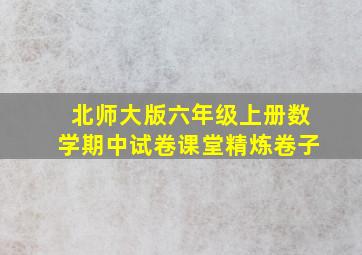 北师大版六年级上册数学期中试卷课堂精炼卷子